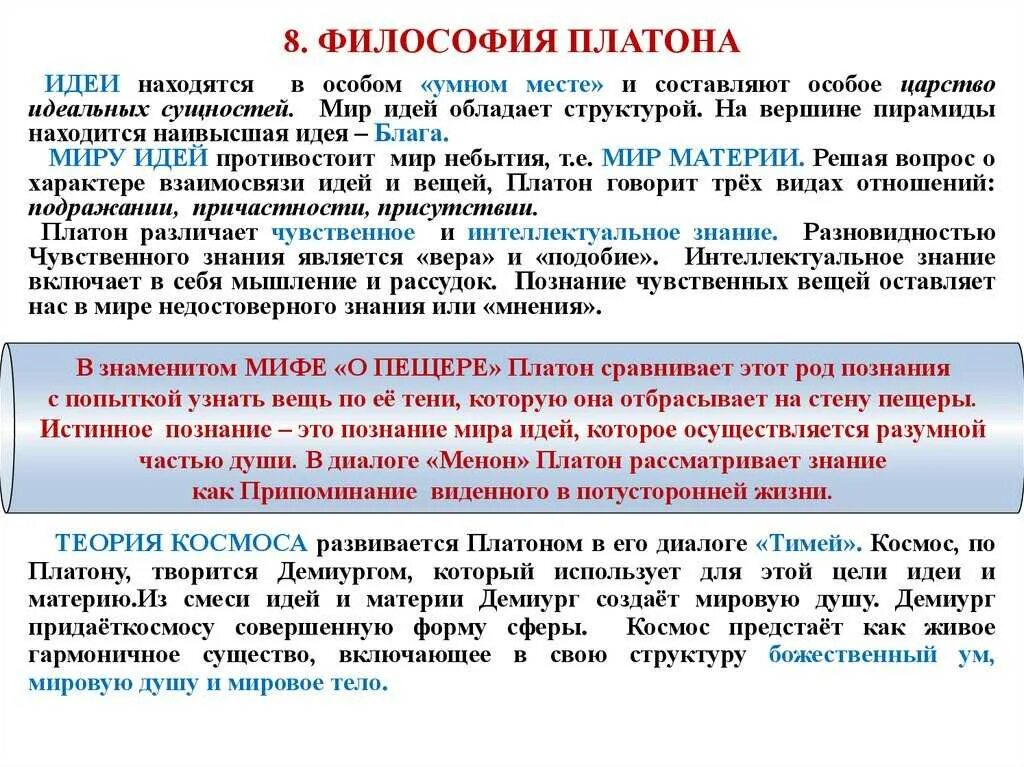 8. ФИЛОСОФИЯ ПЛАТОНА

ИДЕИ находятся в особом «умном месте» и составляют особое царство идеальных сущностей. Мир идей обладает структурой. На вершине пирамиды находится наивысшая идея – Блага.

МИРУ ИДЕЙ противостоит мир небытия, т.е. МИР МАТЕРИИ. Решая вопрос о характере взаимосвязи идей и вещей, Платон говорит трёх видах отношений: подражании, причастности, присутствии.

Платон различает чувственное и интеллектуальное знание. Разновидностью Чувственного знания является «вера» и «подобие». Интеллектуальное знание включает в себя мышление и рассудок. Познание чувственных вещей оставляет нас в мире недостоверного знания или «мнения».

В знаменитом МИФЕ «О ПЕЩЕРЕ» Платон сравнивает этот род познания с попыткой узнать вещь по её тени, которую она отбрасывает на стену пещеры. Истинное познание – это познание мира идей, которое осуществляется разумной частью души. В диалоге «Менон» Платон рассматривает знание как Припоминание виденного в потусторонней жизни.

ТЕОРИЯ КОСМОСА развивается Платоном в его диалоге «Тимей». Космос, по Платону, творится Демиургом, который использует для этой цели идеи и материю.Из смеси идей и материи Демиург создаёт мировую душу. Демиург придаёткосмосу совершенную форму сферы. Космос предстаёт как живое гармоничное существо, включающее в свою структуру божественный ум, мировую душу и мировое тело.